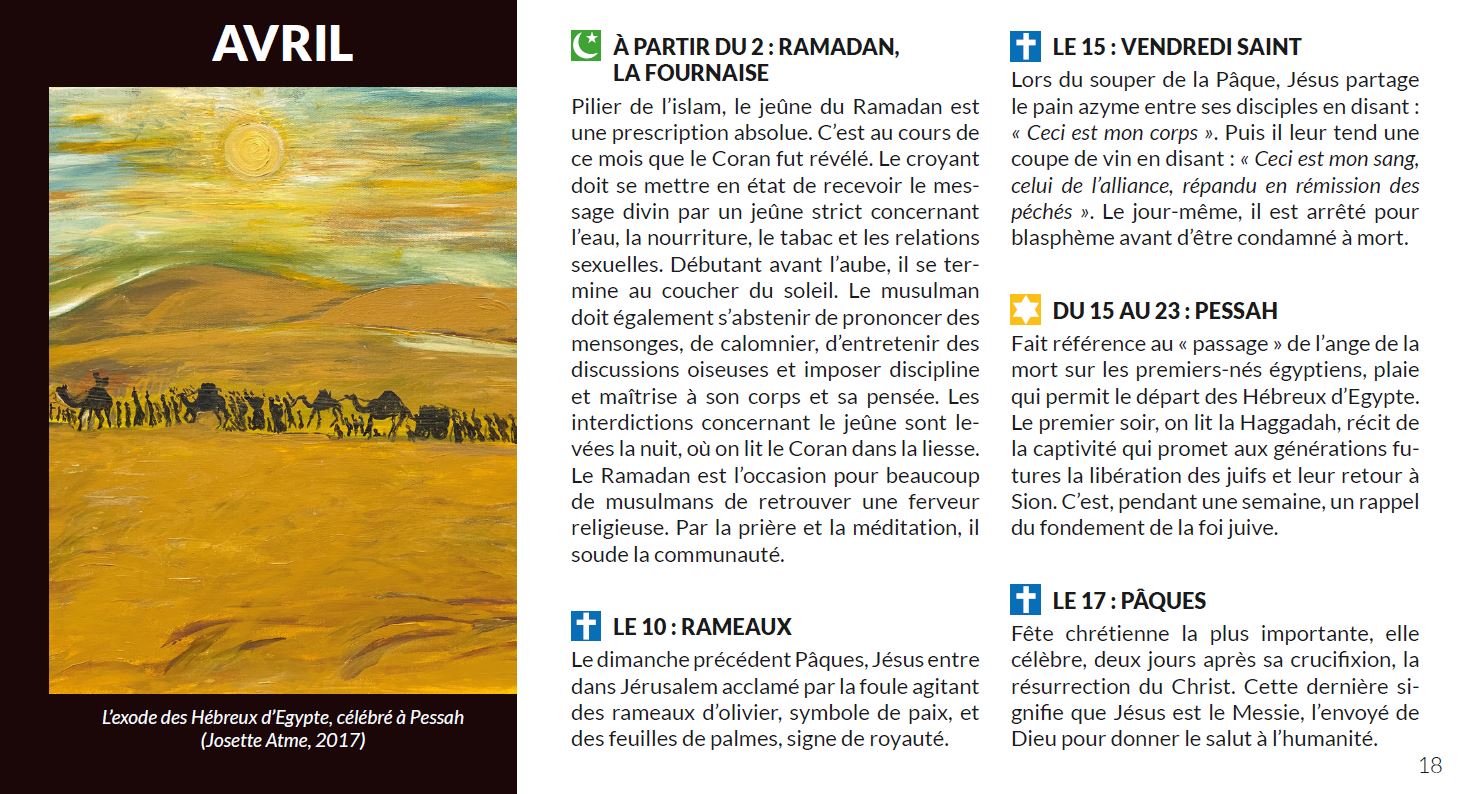 AVRIL

L'exode des Hébreux d'Egypte, célébré à Pessah (Josette Atme, 2017)

À PARTIR DU 2 : RAMADAN, LA FOURNAISE

Pilier de l'islam, le jeûne du Ramadan est une prescription absolue. C'est au cours de ce mois que le Coran fut révélé. Le croyant doit se mettre en état de recevoir le message divin par un jeûne strict concernant l'eau, la nourriture, le tabac et les relations sexuelles. Débutant avant l'aube, il se termine au coucher du soleil. Le musulman doit également s'abstenir de prononcer des mensonges, de calomnier, d'entretenir des discussions oiseuses et imposer discipline et maîtrise à son corps et sa pensée. Les interdictions concernant le jeûne sont levées la nuit, où on lit le Coran dans la liesse. Le Ramadan est l'occasion pour beaucoup de musulmans de retrouver une ferveur religieuse. Par la prière et la méditation, il soude la communauté.

LE 10 : RAMEAUX

Le dimanche précédent Pâques, Jésus entre dans Jérusalem acclamé par la foule agitant des rameaux d'olivier, symbole de paix, et des feuilles de palmes, signe de royauté.

LE 15 : VENDREDI SAINT

Lors du souper de la Pâque, Jésus partage le pain azyme entre ses disciples en disant : « Ceci est mon corps ». Puis il leur tend une coupe de vin en disant : « Ceci est mon sang, celui de l'alliance, répandu en rémission des péchés ». Le jour-même, il est arrêté pour blasphème avant d'être condamné à mort.

DU 15 AU 23 : PESSAH

Fait référence au « passage » de l'ange de la mort sur les premiers-nés égyptiens, plaie qui permit le départ des Hébreux d'Egypte. Le premier soir, on lit la Haggadah, récit de la captivité qui promet aux générations futures la libération des juifs et leur retour à Sion. C'est, pendant une semaine, un rappel du fondement de la foi juive.

LE 17 : PÂQUES

Fête chrétienne la plus importante, elle célèbre, deux jours après sa crucifixion, la résurrection du Christ. Cette dernière signifie que Jésus est le Messie, l'envoyé de Dieu pour donner le salut à l'humanité.

18